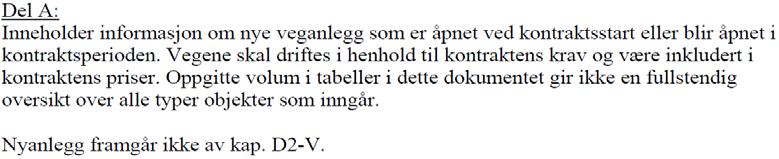 Del A:
Inneholder informasjon om nye veganlegg som er åpnet ved kontraktsstart eller blir åpnet i kontraktsperioden. Vegene skal driftes i henhold til kontraktens krav og være inkludert i kontraktens priser. Oppgitte volum i tabeller i dette dokumentet gir ikke en fullstendig oversikt over alle typer objekter som inngår.

Nyanlegg framgår ikke av kap. D2-V.